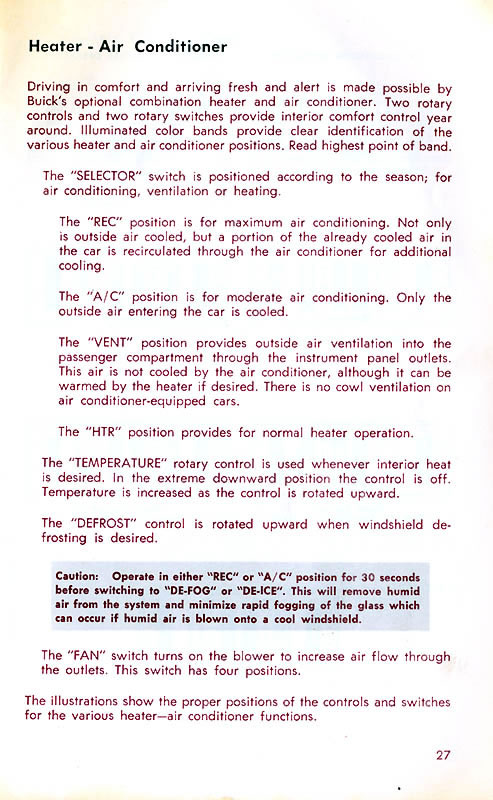 Heater - Air Conditioner

Driving in comfort and arriving fresh and alert is made possible by Buick's optional combination heater and air conditioner. Two rotary controls and two rotary switches provide interior comfort control year around. Illuminated color bands provide clear identification of the various heater and air conditioner positions. Read highest point of band.

The "SELECTOR" switch is positioned according to the season; for air conditioning, ventilation or heating.

The "REC" position is for maximum air conditioning. Not only is outside air cooled, but a portion of the already cooled air in the car is recirculated through the air conditioner for additional cooling.

The "A/C" position is for moderate air conditioning. Only the outside air entering the car is cooled.

The "VENT" position provides outside air ventilation into the passenger compartment through the instrument panel outlets. This air is not cooled by the air conditioner, although it can be warmed by the heater if desired. There is no cowl ventilation on air conditioner-equipped cars.

The "HTR" position provides for normal heater operation.

The "TEMPERATURE" rotary control is used whenever interior heat is desired. In the extreme downward position the control is off. Temperature is increased as the control is rotated upward.

The "DEFROST" control is rotated upward when windshield defrosting is desired.

Caution: Operate in either "REC" or "A/C" position for 30 seconds before switching to "DE-FOG" or "DE-ICE". This will remove humid air from the system and minimize rapid fogging of the glass which can occur if humid air is blown onto a cool windshield.

The "FAN" switch turns on the blower to increase air flow through the outlets. This switch has four positions.

The illustrations show the proper positions of the controls and switches for the various heater—air conditioner functions.

27